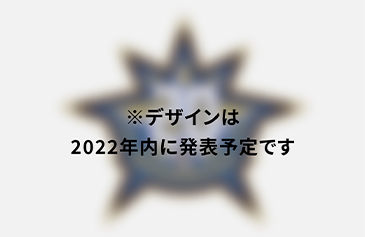 ※デザインは
2022年内に発表予定です